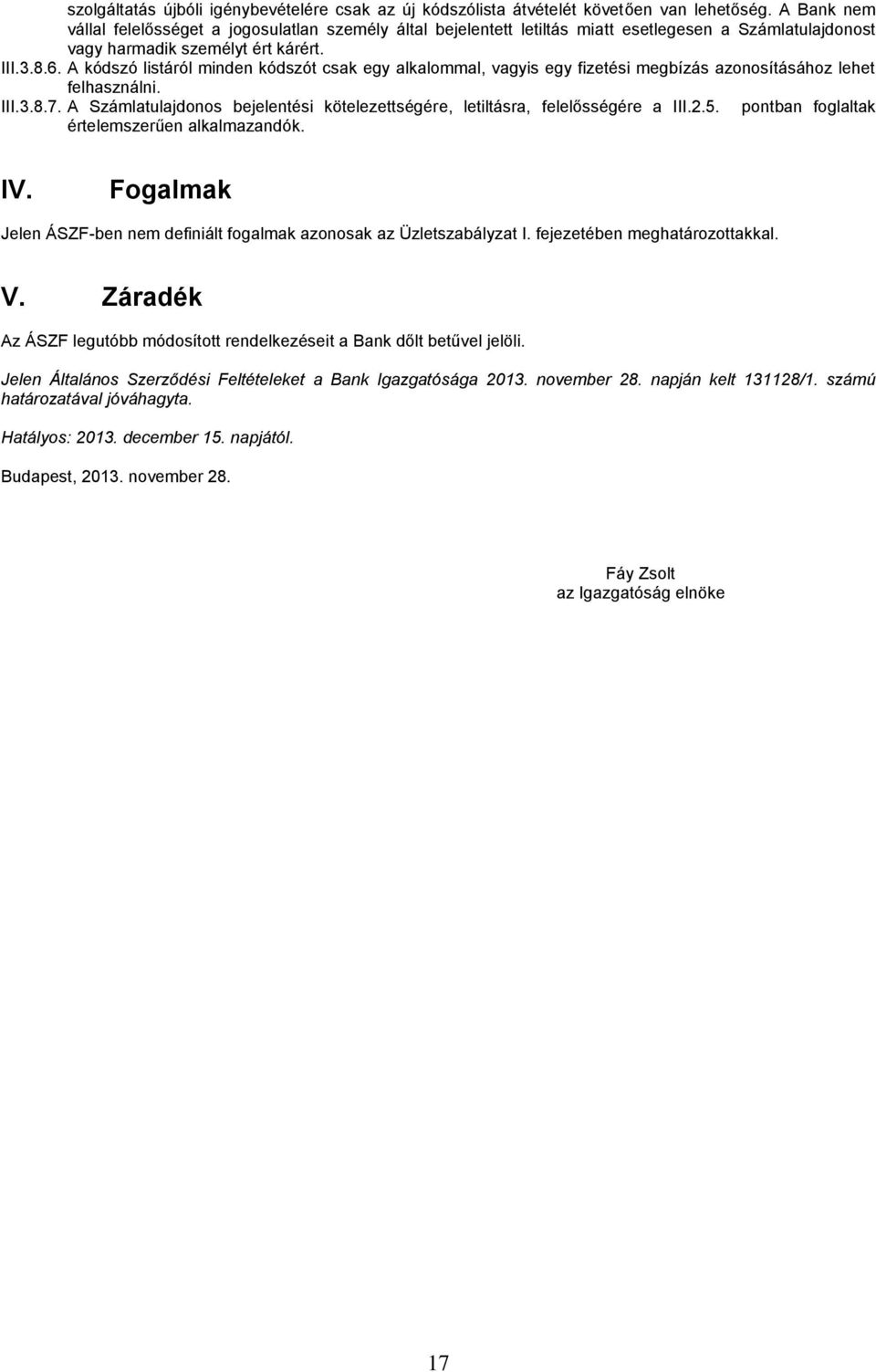 szolgáltatás újbóli igénybevételére csak az új kódszólista átvételét követően van lehetőség. A Bank nem vállal felelősséget a jogosulatlan személy által bejelentett letiltás miatt esetlegesen a Számlatulajdonost vagy harmadik személyt ért kárért.

III.3.8.6. A kódszó listáról minden kódszót csak egy alkalommal, vagyis egy fizetési megbízás azonosításához lehet felhasználni.

III.3.8.7. A Számlatulajdonos bejelentési kötelezettségére, letiltásra, felelősségére a III.2.5. pontban foglaltak értelemszerűen alkalmazandók.

IV. Fogalmak

Jelen ÁSZF-ben nem definiált fogalmak azonosak az Üzletszabályzat I. fejezetében meghatározottakkal.

V. Záradék

Az ÁSZF legutóbb módosított rendelkezéseit a Bank dőlt betűvel jelöli.

Jelen Általános Szerződési Feltételeket a Bank Igazgatósága 2013. november 28. napján kelt 131128/1. számú határozatával jóváhagyta.

Hatályos: 2013. december 15. napjától.

Budapest, 2013. november 28.

Fáy Zsolt
az Igazgatóság elnöke

17